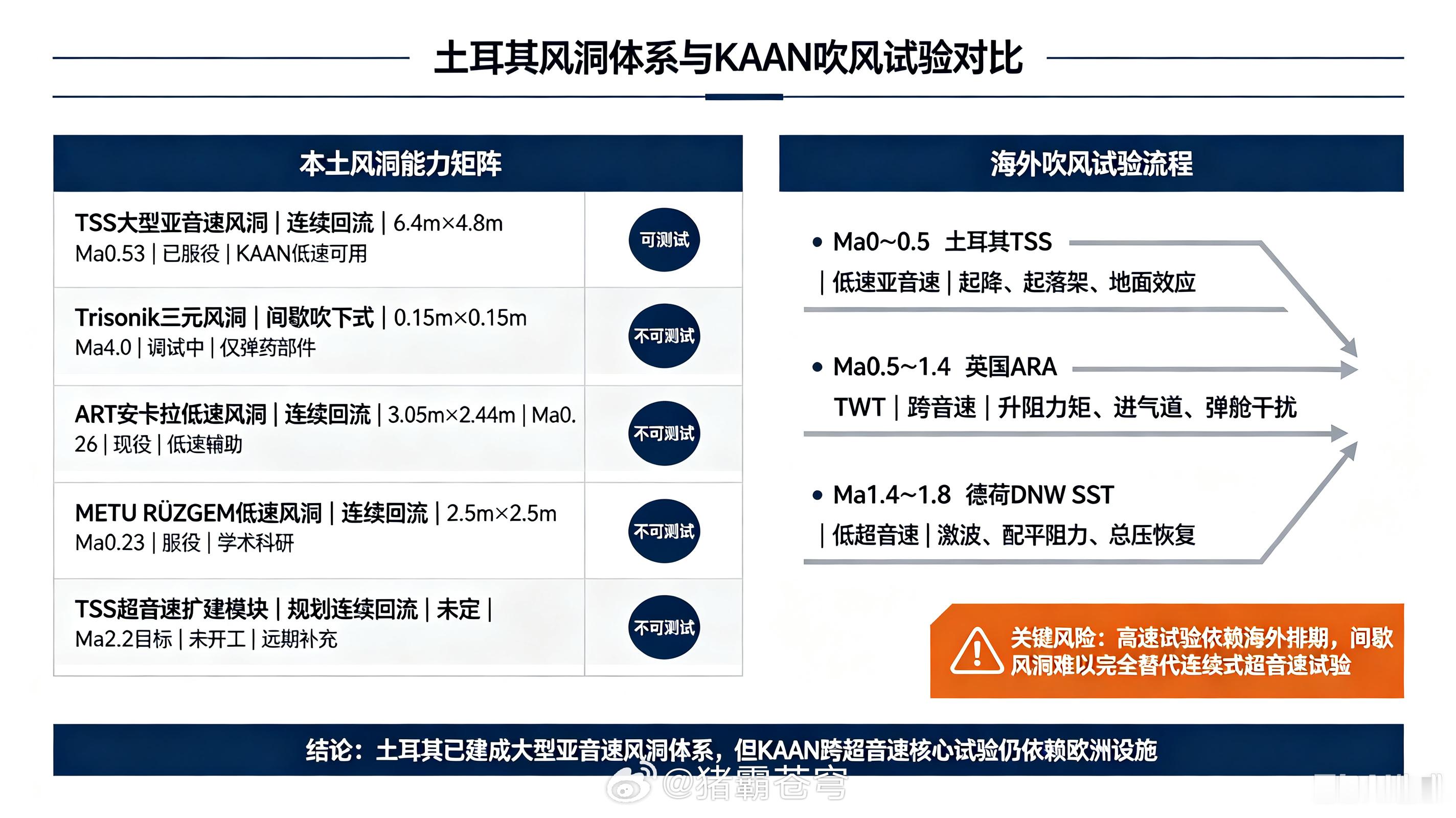 土耳其风洞体系与KAAN吹风试验对比

本土风洞能力矩阵

| | |
|---|---|
| TSS大型亚音速风洞 \| 连续回流 \| 6.4m×4.8m Ma0.53 \| 已服役 \| KAAN低速可用 | 可测试 |
| Trisonik三元风洞 \| 间歇吹下式 \| 0.15m×0.15m Ma4.0 \| 调试中 \| 仅弹药部件 | 不可测试 |
| ART安卡拉低速风洞 \| 连续回流 \| 3.05m×2.44m \| Ma0.26 \| 现役 \| 低速辅助 | 不可测试 |
| METU RÜZGEM低速风洞 \| 连续回流 \| 2.5m×2.5m Ma0.23 \| 服役 \| 学术科研 | 不可测试 |
| TSS超音速扩建模块 \| 规划连续回流 \| 未定 \| Ma2.2目标 \| 未开工 \| 远期补充 | 不可测试 |

海外吹风试验流程

• Ma0~0.5 土耳其TSS
| 低速亚音速 | 起降、起落架、地面效应

• Ma0.5~1.4 英国ARA
TWT | 跨音速 | 升阻力矩、进气道、弹舱干扰

• Ma1.4~1.8 德荷DNW SST
| 低超音速 | 激波、配平阻力、总压恢复

关键风险：高速试验依赖海外排期，间歇风洞难以完全替代连续式超音速试验

结论：土耳其已建成大型亚音速风洞体系，但KAAN跨超音速核心试验仍依赖欧洲设施

@猪霸苍穹